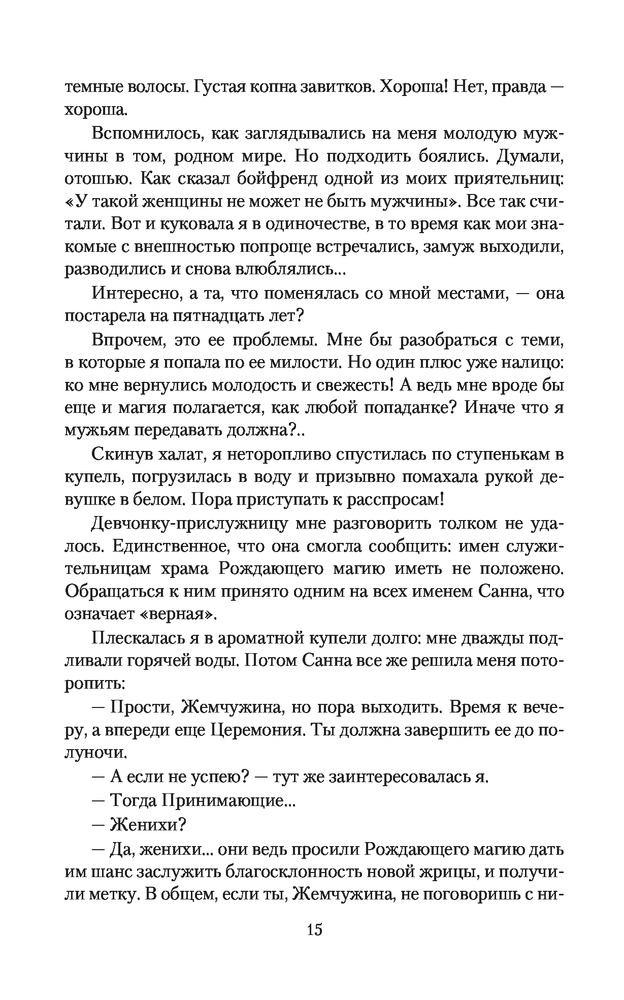 темные волосы. Густая копна завитков. Хороша! Нет, правда — хороша.

Вспомнилось, как заглядывались на меня молодую мужчины в том, родном мире. Но подходить боялись. Думали, отошью. Как сказал бойфренд одной из моих приятельниц: «У такой женщины не может не быть мужчины». Все так считали. Вот и куковала я в одиночестве, в то время как мои знакомые с внешностью попроще встречались, замуж выходили, разводились и снова влюблялись...

Интересно, а та, что поменялась со мной местами, — она постарела на пятнадцать лет?

Впрочем, это ее проблемы. Мне бы разобраться с теми, в которые я попала по ее милости. Но один плюс уже налицо: ко мне вернулись молодость и свежесть! А ведь мне вроде бы еще и магия полагается, как любой попаданке? Иначе что я мужьям передавать должна?..

Скинув халат, я неторопливо спустилась по ступенькам в купель, погрузилась в воду и призывно помахала рукой девушке в белом. Пора приступать к расспросам!

Девчонку-прислужницу мне разговорить толком не удалось. Единственное, что она смогла сообщить: имен служительницам храма Рождающего магию иметь не положено. Обращаться к ним принято одним на всех именем Санна, что означает «верная».

Плескалась я в ароматной купели долго: мне дважды подливали горячей воды. Потом Санна все же решила меня поторопить:

— Прости, Жемчужина, но пора выходить. Время к вечеру, а впереди еще Церемония. Ты должна завершить ее до полуночи.

— А если не успею? — тут же заинтересовалась я.

— Тогда Принимающие...

— Женихи?

— Да, женихи... они ведь просили Рождающего магию дать им шанс заслужить благосклонность новой жрицы, и получили метку. В общем, если ты, Жемчужина, не поговоришь с ни-

15